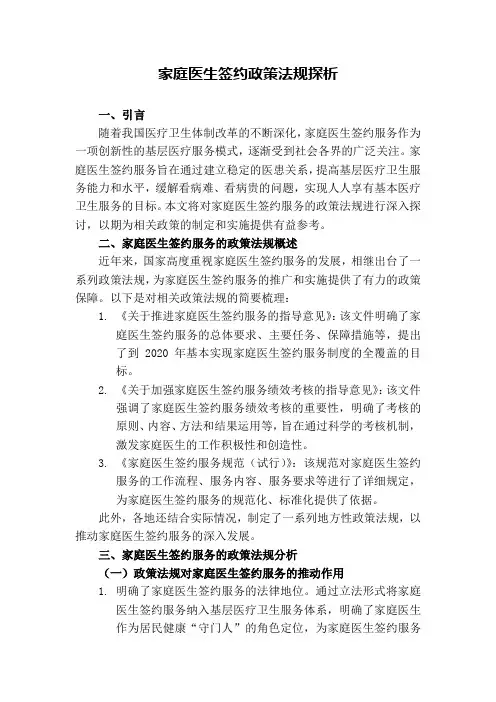 家庭医生签约政策法规探析

一、引言

随着我国医疗卫生体制改革的不断深化，家庭医生签约服务作为一项创新性的基层医疗服务模式，逐渐受到社会各界的广泛关注。家庭医生签约服务旨在通过建立稳定的医患关系，提高基层医疗卫生服务能力和水平，缓解看病难、看病贵的问题，实现人人享有基本医疗卫生服务的目标。本文将对家庭医生签约服务的政策法规进行深入探讨，以期为相关政策的制定和实施提供有益参考。

二、家庭医生签约服务的政策法规概述

近年来，国家高度重视家庭医生签约服务的发展，相继出台了一系列政策法规，为家庭医生签约服务的推广和实施提供了有力的政策保障。以下是对相关政策法规的简要梳理：

1. 《关于推进家庭医生签约服务的指导意见》：该文件明确了家庭医生签约服务的总体要求、主要任务、保障措施等，提出了到 2020 年基本实现家庭医生签约服务制度的全覆盖的目标。

2. 《关于加强家庭医生签约服务绩效考核的指导意见》：该文件强调了家庭医生签约服务绩效考核的重要性，明确了考核的原则、内容、方法和结果运用等，旨在通过科学的考核机制，激发家庭医生的工作积极性和创造性。

3. 《家庭医生签约服务规范（试行）》：该规范对家庭医生签约服务的工作流程、服务内容、服务要求等进行了详细规定，为家庭医生签约服务的规范化、标准化提供了依据。

此外，各地还结合实际情况，制定了一系列地方性政策法规，以推动家庭医生签约服务的深入发展。

三、家庭医生签约服务的政策法规分析

（一）政策法规对家庭医生签约服务的推动作用

1. 明确了家庭医生签约服务的法律地位。通过立法形式将家庭医生签约服务纳入基层医疗卫生服务体系，明确了家庭医生作为居民健康“守门人”的角色定位，为家庭医生签约服务